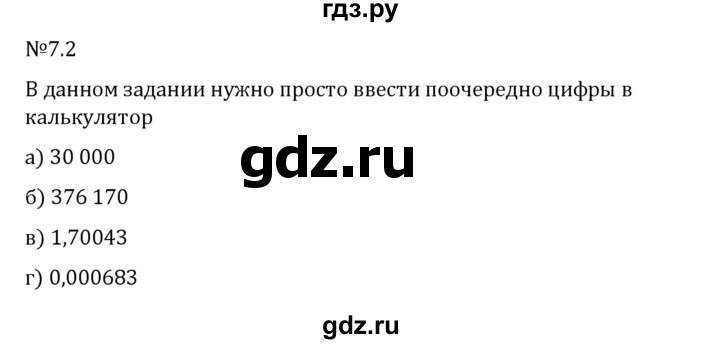 гдз.ру

№7.2

В данном задании нужно просто ввести поочередно цифры в калькулятор

а) 30 000

gdz.ru

б) 376 170

в) 1,70043

г) 0,000683

gdz.ru